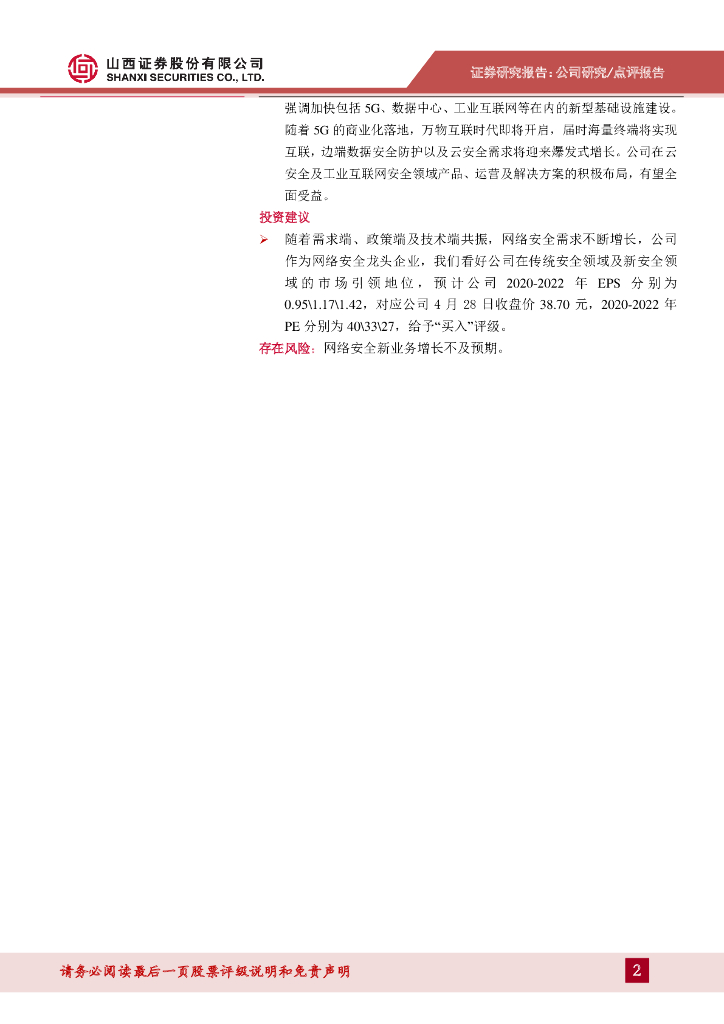 山西证券股份有限公司
SHANXI SECURITIES CO., LTD.

证券研究报告：公司研究/点评报告

强调加快包括 5G、数据中心、工业互联网等在内的新型基础设施建设。随着 5G 的商业化落地，万物互联时代即将开启，届时海量终端将实现互联，边端数据安全防护以及云安全需求将迎来爆发式增长。公司在云安全及工业互联网安全领域产品、运营及解决方案的积极布局，有望全面受益。

投资建议

➢ 随着需求端、政策端及技术端共振，网络安全需求不断增长，公司作为网络安全龙头企业，我们看好公司在传统安全领域及新安全领域的市场引领地位，预计公司 2020-2022 年 EPS 分别为 0.95\1.17\1.42，对应公司 4 月 28 日收盘价 38.70 元，2020-2022 年 PE 分别为 40\33\27，给予“买入”评级。

存在风险：网络安全新业务增长不及预期。

请务必阅读最后一页股票评级说明和免责声明

2